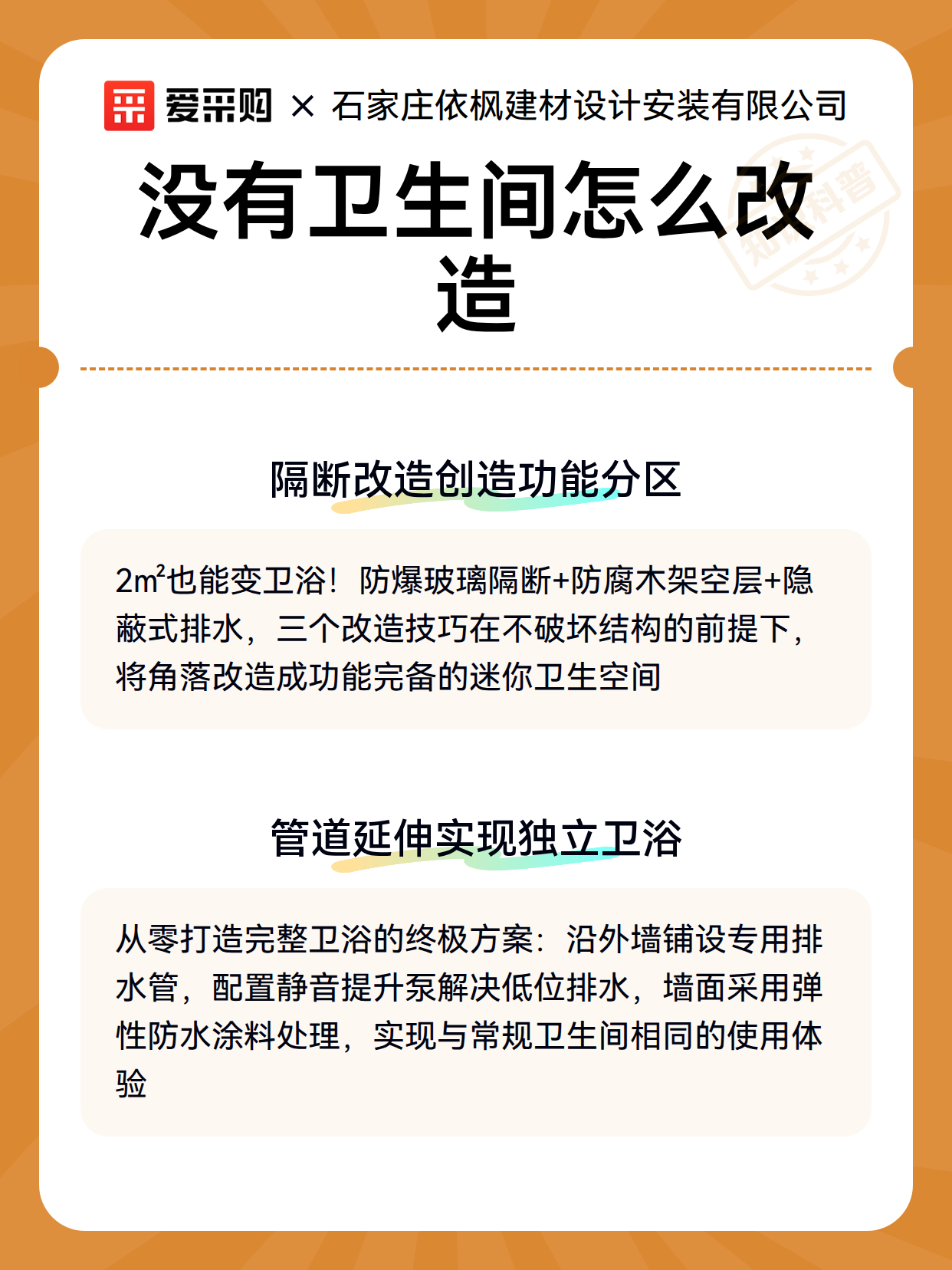 爱采购 × 石家庄依枫建材设计安装有限公司

没有卫生间怎么改造

知识科普

隔断改造创造功能分区

2m²也能变卫浴！防爆玻璃隔断+防腐木架空层+隐蔽式排水，三个改造技巧在不破坏结构的前提下，将角落改造成功能完备的迷你卫生空间

管道延伸实现独立卫浴

从零打造完整卫浴的终极方案：沿外墙铺设专用排水管，配置静音提升泵解决低位排水，墙面采用弹性防水涂料处理，实现与常规卫生间相同的使用体验